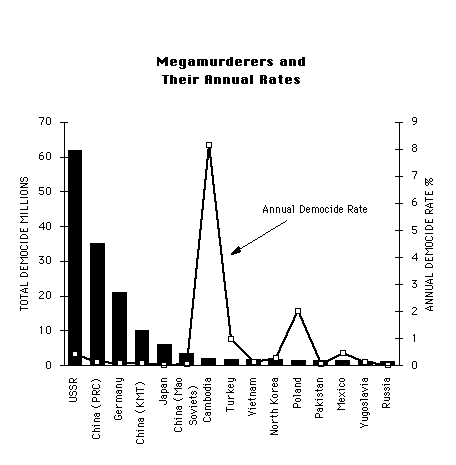 Megamurderers and
Their Annual Rates

TOTAL DEMOCIDE MILLIONS

70
60
50
40
30
20
10
0

ANNUAL DEMOCIDE RATE %

9
8
7
6
5
4
3
2
1
0

Annual Democide Rate

USSR
China (PRC)
Germany
China (KMT)
Japan
China (Mao Soviets)
Cambodia
Turkey
Vietnam
North Korea
Poland
Pakistan
Mexico
Yugoslavia
Russia